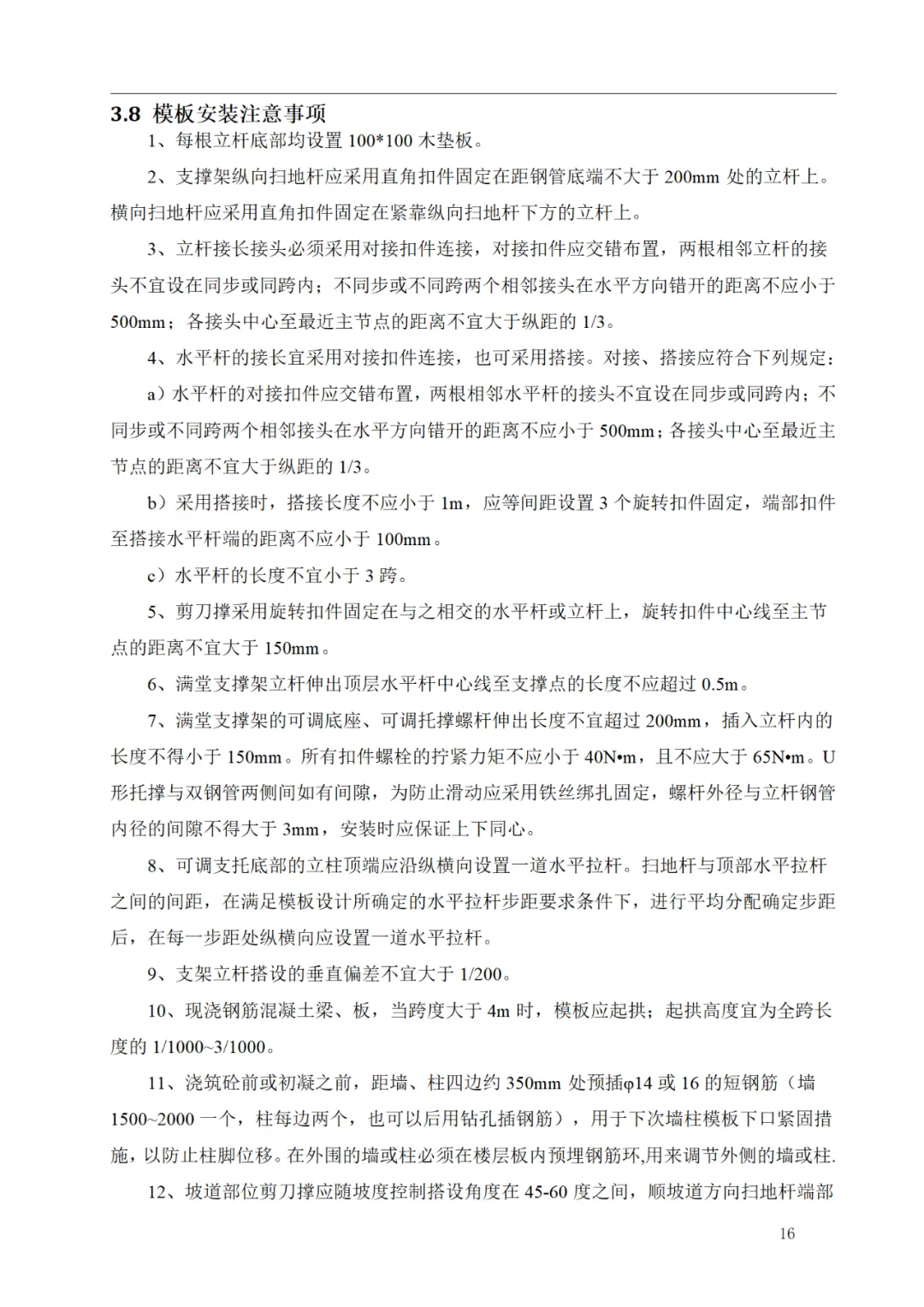 3.8 模板安装注意事项

1、每根立杆底部均设置 100*100 木垫板。

2、支撑架纵向扫地杆应采用直角扣件固定在距钢管底端不大于 200mm 处的立杆上。横向扫地杆应采用直角扣件固定在紧靠纵向扫地杆下方的立杆上。

3、立杆接长接头必须采用对接扣件连接，对接扣件应交错布置，两根相邻立杆的接头不宜设在同步或同跨内；不同步或不同跨两个相邻接头在水平方向错开的距离不应小于 500mm；各接头中心至最近主节点的距离不宜大于纵距的 1/3。

4、水平杆的接长宜采用对接扣件连接，也可采用搭接。对接、搭接应符合下列规定：

a）水平杆的对接扣件应交错布置，两根相邻水平杆的接头不宜设在同步或同跨内；不同步或不同跨两个相邻接头在水平方向错开的距离不应小于 500mm；各接头中心至最近主节点的距离不宜大于纵距的 1/3。

b）采用搭接时，搭接长度不应小于 1m，应等间距设置 3 个旋转扣件固定，端部扣件至搭接水平杆端的距离不应小于 100mm。

c）水平杆的长度不宜小于 3 跨。

5、剪刀撑采用旋转扣件固定在与之相交的水平杆或立杆上，旋转扣件中心线至主节点的距离不宜大于 150mm。

6、满堂支撑架立杆伸出顶层水平杆中心线至支撑点的长度不应超过 0.5m。

7、满堂支撑架的可调底座、可调托撑螺杆伸出长度不宜超过 200mm，插入立杆内的长度不得小于 150mm。所有扣件螺栓的拧紧力矩不应小于 40N•m，且不应大于 65N•m。U 形托撑与双钢管两侧间如有间隙，为防止滑动应采用铁丝绑扎固定，螺杆外径与立杆钢管内径的间隙不得大于 3mm，安装时应保证上下同心。

8、可调支托底部的立柱顶端应沿纵横向设置一道水平拉杆。扫地杆与顶部水平拉杆之间的间距，在满足模板设计所确定的水平拉杆步距要求条件下，进行平均分配确定步距后，在每一步距处纵横向应设置一道水平拉杆。

9、支架立杆搭设的垂直偏差不宜大于 1/200。

10、现浇钢筋混凝土梁、板，当跨度大于 4m 时，模板应起拱；起拱高度宜为全跨长度的 1/1000~3/1000。

11、浇筑砼前或初凝之前，距墙、柱四边约 350mm 处预插φ14 或 16 的短钢筋（墙 1500~2000 一个，柱每边两个，也可以后用钻孔插钢筋），用于下次墙柱模板下口紧固措施，以防止柱脚位移。在外围的墙或柱必须在楼层板内预埋钢筋环,用来调节外侧的墙或柱.

12、坡道部位剪刀撑应随坡度控制搭设角度在 45-60 度之间，顺坡道方向扫地杆端部

16